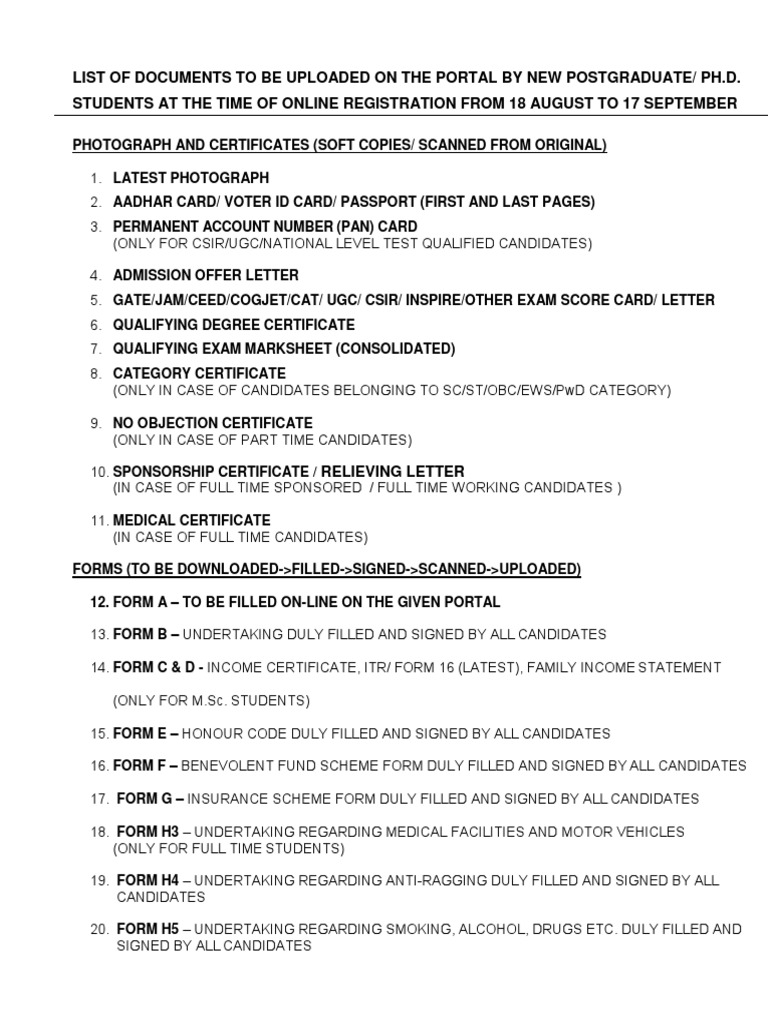 LIST OF DOCUMENTS TO BE UPLOADED ON THE PORTAL BY NEW POSTGRADUATE/ PH.D. STUDENTS AT THE TIME OF ONLINE REGISTRATION FROM 18 AUGUST TO 17 SEPTEMBER

PHOTOGRAPH AND CERTIFICATES (SOFT COPIES/ SCANNED FROM ORIGINAL)

1. LATEST PHOTOGRAPH
2. AADHAR CARD/ VOTER ID CARD/ PASSPORT (FIRST AND LAST PAGES)
3. PERMANENT ACCOUNT NUMBER (PAN) CARD
(ONLY FOR CSIR/UGC/NATIONAL LEVEL TEST QUALIFIED CANDIDATES)
4. ADMISSION OFFER LETTER
5. GATE/JAM/CEED/COGJET/CAT/ UGC/ CSIR/ INSPIRE/OTHER EXAM SCORE CARD/ LETTER
6. QUALIFYING DEGREE CERTIFICATE
7. QUALIFYING EXAM MARKSHEET (CONSOLIDATED)
8. CATEGORY CERTIFICATE
(ONLY IN CASE OF CANDIDATES BELONGING TO SC/ST/OBC/EWS/PwD CATEGORY)
9. NO OBJECTION CERTIFICATE
(ONLY IN CASE OF PART TIME CANDIDATES)
10. SPONSORSHIP CERTIFICATE / RELIEVING LETTER
(IN CASE OF FULL TIME SPONSORED / FULL TIME WORKING CANDIDATES )
11. MEDICAL CERTIFICATE
(IN CASE OF FULL TIME CANDIDATES)

FORMS (TO BE DOWNLOADED->FILLED->SIGNED->SCANNED->UPLOADED)

12. FORM A – TO BE FILLED ON-LINE ON THE GIVEN PORTAL

13. FORM B – UNDERTAKING DULY FILLED AND SIGNED BY ALL CANDIDATES

14. FORM C & D - INCOME CERTIFICATE, ITR/ FORM 16 (LATEST), FAMILY INCOME STATEMENT

(ONLY FOR M.Sc. STUDENTS)

15. FORM E – HONOUR CODE DULY FILLED AND SIGNED BY ALL CANDIDATES

16. FORM F – BENEVOLENT FUND SCHEME FORM DULY FILLED AND SIGNED BY ALL CANDIDATES

17. FORM G – INSURANCE SCHEME FORM DULY FILLED AND SIGNED BY ALL CANDIDATES

18. FORM H3 – UNDERTAKING REGARDING MEDICAL FACILITIES AND MOTOR VEHICLES
(ONLY FOR FULL TIME STUDENTS)

19. FORM H4 – UNDERTAKING REGARDING ANTI-RAGGING DULY FILLED AND SIGNED BY ALL CANDIDATES

20. FORM H5 – UNDERTAKING REGARDING SMOKING, ALCOHOL, DRUGS ETC. DULY FILLED AND SIGNED BY ALL CANDIDATES